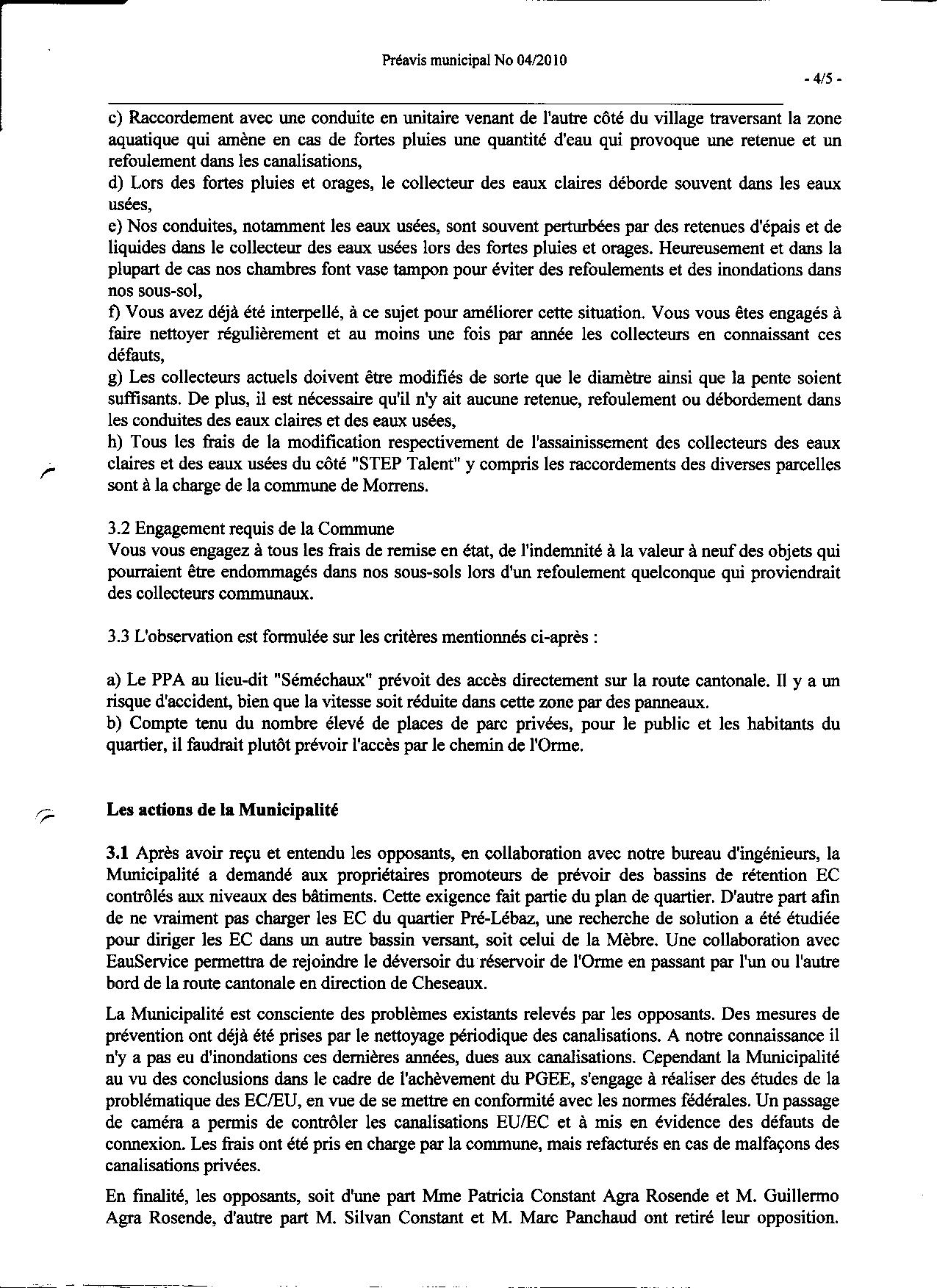 Préavis municipal No 04/2010

- 4/5 -

c) Raccordement avec une conduite en unitaire venant de l'autre côté du village traversant la zone aquatique qui amène en cas de fortes pluies une quantité d'eau qui provoque une retenue et un refoulement dans les canalisations,
d) Lors des fortes pluies et orages, le collecteur des eaux claires déborde souvent dans les eaux usées,
e) Nos conduites, notamment les eaux usées, sont souvent perturbées par des retenues d'épais et de liquides dans le collecteur des eaux usées lors des fortes pluies et orages. Heureusement et dans la plupart de cas nos chambres font vase tampon pour éviter des refoulements et des inondations dans nos sous-sol,
f) Vous avez déjà été interpellé, à ce sujet pour améliorer cette situation. Vous vous êtes engagés à faire nettoyer régulièrement et au moins une fois par année les collecteurs en connaissant ces défauts,
g) Les collecteurs actuels doivent être modifiés de sorte que le diamètre ainsi que la pente soient suffisants. De plus, il est nécessaire qu'il n'y ait aucune retenue, refoulement ou débordement dans les conduites des eaux claires et des eaux usées,
h) Tous les frais de la modification respectivement de l'assainissement des collecteurs des eaux claires et des eaux usées du côté "STEP Talent" y compris les raccordements des diverses parcelles sont à la charge de la commune de Morrens.

3.2 Engagement requis de la Commune
Vous vous engagez à tous les frais de remise en état, de l'indemnité à la valeur à neuf des objets qui pourraient être endommagés dans nos sous-sols lors d'un refoulement quelconque qui proviendrait des collecteurs communaux.

3.3 L'observation est formulée sur les critères mentionnés ci-après :

a) Le PPA au lieu-dit "Séméchaux" prévoit des accès directement sur la route cantonale. Il y a un risque d'accident, bien que la vitesse soit réduite dans cette zone par des panneaux.
b) Compte tenu du nombre élevé de places de parc privées, pour le public et les habitants du quartier, il faudrait plutôt prévoir l'accès par le chemin de l'Orme.

Les actions de la Municipalité

3.1 Après avoir reçu et entendu les opposants, en collaboration avec notre bureau d'ingénieurs, la Municipalité a demandé aux propriétaires promoteurs de prévoir des bassins de rétention EC contrôlés aux niveaux des bâtiments. Cette exigence fait partie du plan de quartier. D'autre part afin de ne vraiment pas charger les EC du quartier Pré-Lébaz, une recherche de solution a été étudiée pour diriger les EC dans un autre bassin versant, soit celui de la Mèbre. Une collaboration avec EauService permettra de rejoindre le déversoir du réservoir de l'Orme en passant par l'un ou l'autre bord de la route cantonale en direction de Cheseaux.

La Municipalité est consciente des problèmes existants relevés par les opposants. Des mesures de prévention ont déjà été prises par le nettoyage périodique des canalisations. A notre connaissance il n'y a pas eu d'inondations ces dernières années, dues aux canalisations. Cependant la Municipalité au vu des conclusions dans le cadre de l'achèvement du PGEE, s'engage à réaliser des études de la problématique des EC/EU, en vue de se mettre en conformité avec les normes fédérales. Un passage de caméra a permis de contrôler les canalisations EU/EC et à mis en évidence des défauts de connexion. Les frais ont été pris en charge par la commune, mais refacturés en cas de malfaçons des canalisations privées.

En finalité, les opposants, soit d'une part Mme Patricia Constant Agra Rosende et M. Guillermo Agra Rosende, d'autre part M. Silvan Constant et M. Marc Panchaud ont retiré leur opposition.